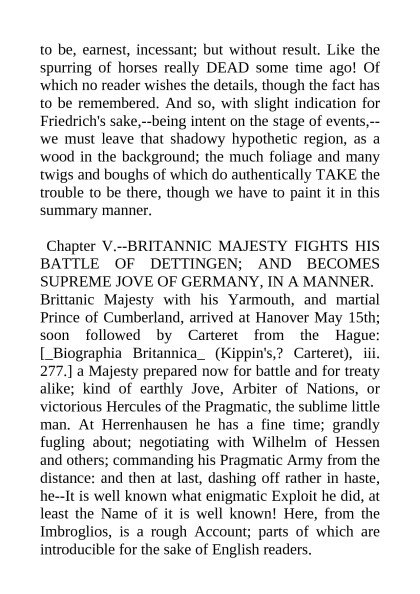 to be, earnest, incessant; but without result. Like the spurring of horses really DEAD some time ago! Of which no reader wishes the details, though the fact has to be remembered. And so, with slight indication for Friedrich's sake,--being intent on the stage of events,--we must leave that shadowy hypothetic region, as a wood in the background; the much foliage and many twigs and boughs of which do authentically TAKE the trouble to be there, though we have to paint it in this summary manner.

Chapter V.--BRITANNIC MAJESTY FIGHTS HIS BATTLE OF DETTINGEN; AND BECOMES SUPREME JOVE OF GERMANY, IN A MANNER.

Brittanic Majesty with his Yarmouth, and martial Prince of Cumberland, arrived at Hanover May 15th; soon followed by Carteret from the Hague: [_Biographia Britannica_ (Kippin's,? Carteret), iii. 277.] a Majesty prepared now for battle and for treaty alike; kind of earthly Jove, Arbiter of Nations, or victorious Hercules of the Pragmatic, the sublime little man. At Herrenhausen he has a fine time; grandly fugling about; negotiating with Wilhelm of Hessen and others; commanding his Pragmatic Army from the distance: and then at last, dashing off rather in haste, he--It is well known what enigmatic Exploit he did, at least the Name of it is well known! Here, from the Imbroglios, is a rough Account; parts of which are introducible for the sake of English readers.